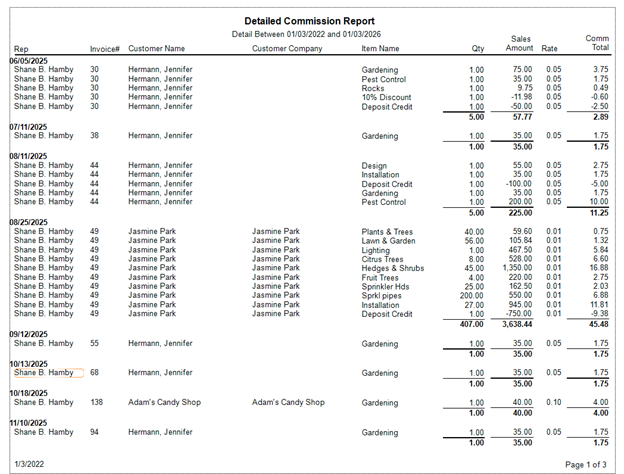 Detailed Commission Report

Detail Between 01/03/2022 and 01/03/2026

| Rep | Invoice# | Customer Name | Customer Company | Item Name | Qty | Sales Amount | Rate | Comm Total |
|---|---|---|---|---|---|---|---|---|
| 06/05/2025 | | | | | | | | |
| Shane B. Hamby | 30 | Hermann, Jennifer | | Gardening | 1.00 | 75.00 | 0.05 | 3.75 |
| Shane B. Hamby | 30 | Hermann, Jennifer | | Pest Control | 1.00 | 35.00 | 0.05 | 1.75 |
| Shane B. Hamby | 30 | Hermann, Jennifer | | Rocks | 1.00 | 9.75 | 0.05 | 0.49 |
| Shane B. Hamby | 30 | Hermann, Jennifer | | 10% Discount | 1.00 | -11.98 | 0.05 | -0.60 |
| Shane B. Hamby | 30 | Hermann, Jennifer | | Deposit Credit | 1.00 | -50.00 | 0.05 | -2.50 |
| | | | | | 5.00 | 57.77 | | 2.89 |
| 07/11/2025 | | | | | | | | |
| Shane B. Hamby | 38 | Hermann, Jennifer | | Gardening | 1.00 | 35.00 | 0.05 | 1.75 |
| | | | | | 1.00 | 35.00 | | 1.75 |
| 08/11/2025 | | | | | | | | |
| Shane B. Hamby | 44 | Hermann, Jennifer | | Design | 1.00 | 55.00 | 0.05 | 2.75 |
| Shane B. Hamby | 44 | Hermann, Jennifer | | Installation | 1.00 | 35.00 | 0.05 | 1.75 |
| Shane B. Hamby | 44 | Hermann, Jennifer | | Deposit Credit | 1.00 | -100.00 | 0.05 | -5.00 |
| Shane B. Hamby | 44 | Hermann, Jennifer | | Gardening | 1.00 | 35.00 | 0.05 | 1.75 |
| Shane B. Hamby | 44 | Hermann, Jennifer | | Pest Control | 1.00 | 200.00 | 0.05 | 10.00 |
| | | | | | 5.00 | 225.00 | | 11.25 |
| 08/25/2025 | | | | | | | | |
| Shane B. Hamby | 49 | Jasmine Park | Jasmine Park | Plants & Trees | 40.00 | 59.60 | 0.01 | 0.75 |
| Shane B. Hamby | 49 | Jasmine Park | Jasmine Park | Lawn & Garden | 56.00 | 105.84 | 0.01 | 1.32 |
| Shane B. Hamby | 49 | Jasmine Park | Jasmine Park | Lighting | 1.00 | 467.50 | 0.01 | 5.84 |
| Shane B. Hamby | 49 | Jasmine Park | Jasmine Park | Citrus Trees | 8.00 | 528.00 | 0.01 | 6.60 |
| Shane B. Hamby | 49 | Jasmine Park | Jasmine Park | Hedges & Shrubs | 45.00 | 1,350.00 | 0.01 | 16.88 |
| Shane B. Hamby | 49 | Jasmine Park | Jasmine Park | Fruit Trees | 4.00 | 220.00 | 0.01 | 2.75 |
| Shane B. Hamby | 49 | Jasmine Park | Jasmine Park | Sprinkler Hds | 25.00 | 162.50 | 0.01 | 2.03 |
| Shane B. Hamby | 49 | Jasmine Park | Jasmine Park | Sprkl pipes | 200.00 | 550.00 | 0.01 | 6.88 |
| Shane B. Hamby | 49 | Jasmine Park | Jasmine Park | Installation | 27.00 | 945.00 | 0.01 | 11.81 |
| Shane B. Hamby | 49 | Jasmine Park | Jasmine Park | Deposit Credit | 1.00 | -750.00 | 0.01 | -9.38 |
| | | | | | 407.00 | 3,638.44 | | 45.48 |
| 09/12/2025 | | | | | | | | |
| Shane B. Hamby | 55 | Hermann, Jennifer | | Gardening | 1.00 | 35.00 | 0.05 | 1.75 |
| | | | | | 1.00 | 35.00 | | 1.75 |
| 10/13/2025 | | | | | | | | |
| Shane B. Hamby | 68 | Hermann, Jennifer | | Gardening | 1.00 | 35.00 | 0.05 | 1.75 |
| | | | | | 1.00 | 35.00 | | 1.75 |
| 10/18/2025 | | | | | | | | |
| Shane B. Hamby | 138 | Adam's Candy Shop | Adam's Candy Shop | Gardening | 1.00 | 40.00 | 0.10 | 4.00 |
| | | | | | 1.00 | 40.00 | | 4.00 |
| 11/10/2025 | | | | | | | | |
| Shane B. Hamby | 94 | Hermann, Jennifer | | Gardening | 1.00 | 35.00 | 0.05 | 1.75 |
| | | | | | 1.00 | 35.00 | | 1.75 |

1/3/2022

Page 1 of 3